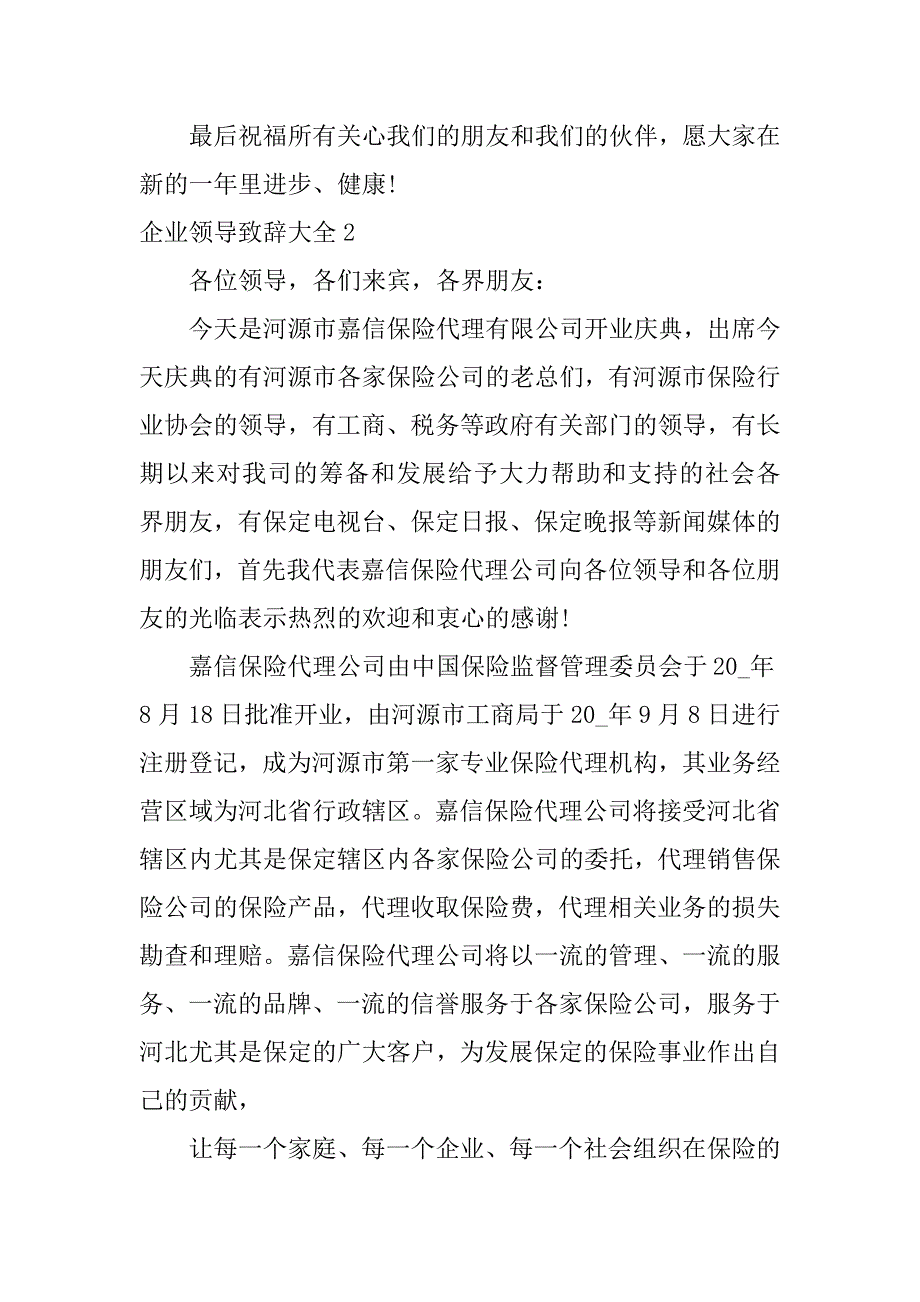 最后祝福所有关心我们的朋友和我们的伙伴，愿大家在新的一年里进步、健康!

企业领导致辞大全 2

各位领导，各们来宾，各界朋友：

今天是河源市嘉信保险代理有限公司开业庆典，出席今天庆典的有河源市各家保险公司的老总们，有河源市保险行业协会的领导，有工商、税务等政府有关部门的领导，有长期以来对我司的筹备和发展给予大力帮助和支持的社会各界朋友，有保定电视台、保定日报、保定晚报等新闻媒体的朋友们，首先我代表嘉信保险代理公司向各位领导和各位朋友的光临表示热烈的欢迎和衷心的感谢!

嘉信保险代理公司由中国保险监督管理委员会于 20_年 8 月 18 日批准开业，由河源市工商局于 20_年 9 月 8 日进行注册登记，成为河源市第一家专业保险代理机构，其业务经营区域为河北省行政辖区。嘉信保险代理公司将接受河北省辖区内尤其是保定辖区内各家保险公司的委托，代理销售保险公司的保险产品，代理收取保险费，代理相关业务的损失勘查和理赔。嘉信保险代理公司将以一流的管理、一流的服务、一流的品牌、一流的信誉服务于各家保险公司，服务于河北尤其是保定的广大客户，为发展保定的保险事业作出自己的贡献，

让每一个家庭、每一个企业、每一个社会组织在保险的